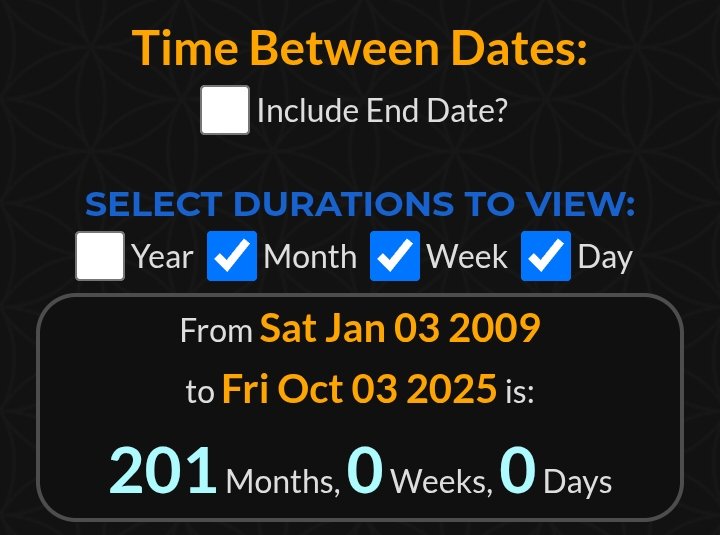 Time Between Dates:

Include End Date?

SELECT DURATIONS TO VIEW:

Year Month Week Day

From Sat Jan 03 2009

to Fri Oct 03 2025 is:

201 Months, 0 Weeks, 0 Days